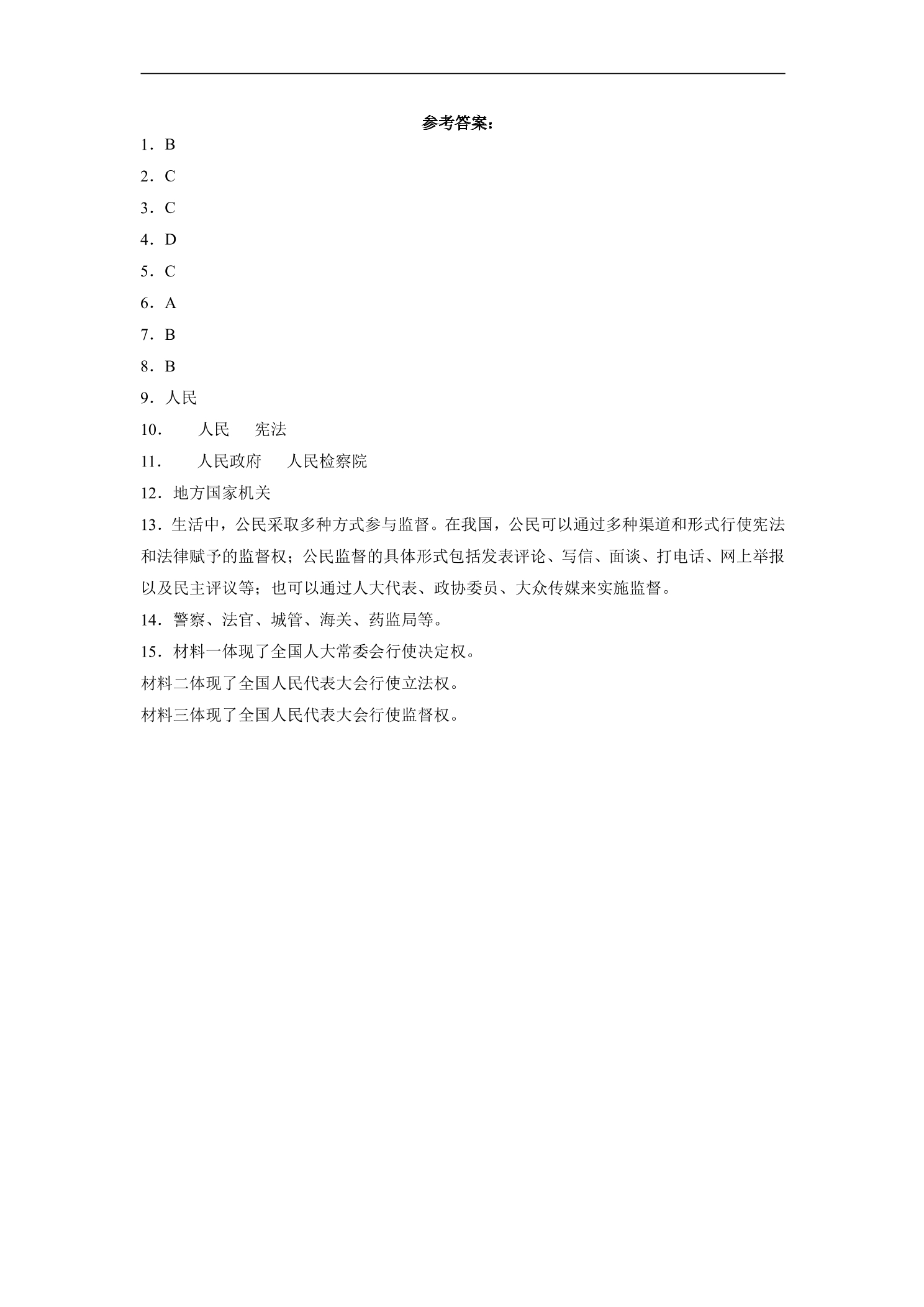 参考答案：

1．B

2．C

3．C

4．D

5．C

6．A

7．B

8．B

9．人民

10．人民 宪法

11．人民政府 人民检察院

12．地方国家机关

13．生活中，公民采取多种方式参与监督。在我国，公民可以通过多种渠道和形式行使宪法和法律赋予的监督权；公民监督的具体形式包括发表评论、写信、面谈、打电话、网上举报以及民主评议等；也可以通过人大代表、政协委员、大众传媒来实施监督。

14．警察、法官、城管、海关、药监局等。

15．材料一体现了全国人大常委会行使决定权。

材料二体现了全国人民代表大会行使立法权。

材料三体现了全国人民代表大会行使监督权。